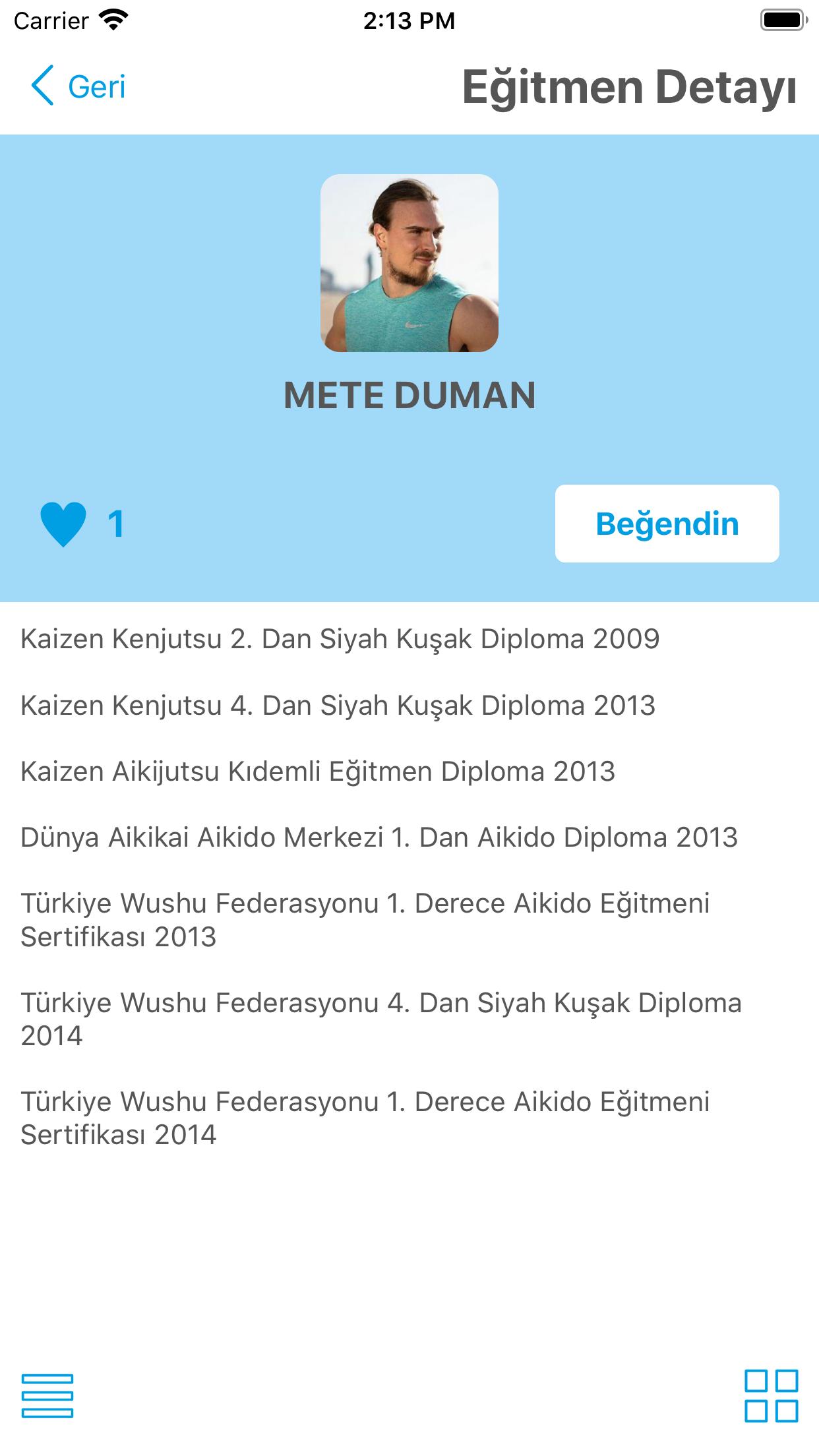 Carrier 2:13 PM

Geri

Eğitmen Detayı

METE DUMAN

1

Beğendin

Kaizen Kenjutsu 2. Dan Siyah Kuşak Diploma 2009

Kaizen Kenjutsu 4. Dan Siyah Kuşak Diploma 2013

Kaizen Aikijutsu Kıdemli Eğitmen Diploma 2013

Dünya Aikikai Aikido Merkezi 1. Dan Aikido Diploma 2013

Türkiye Wushu Federasyonu 1. Derece Aikido Eğitmeni Sertifikası 2013

Türkiye Wushu Federasyonu 4. Dan Siyah Kuşak Diploma 2014

Türkiye Wushu Federasyonu 1. Derece Aikido Eğitmeni Sertifikası 2014